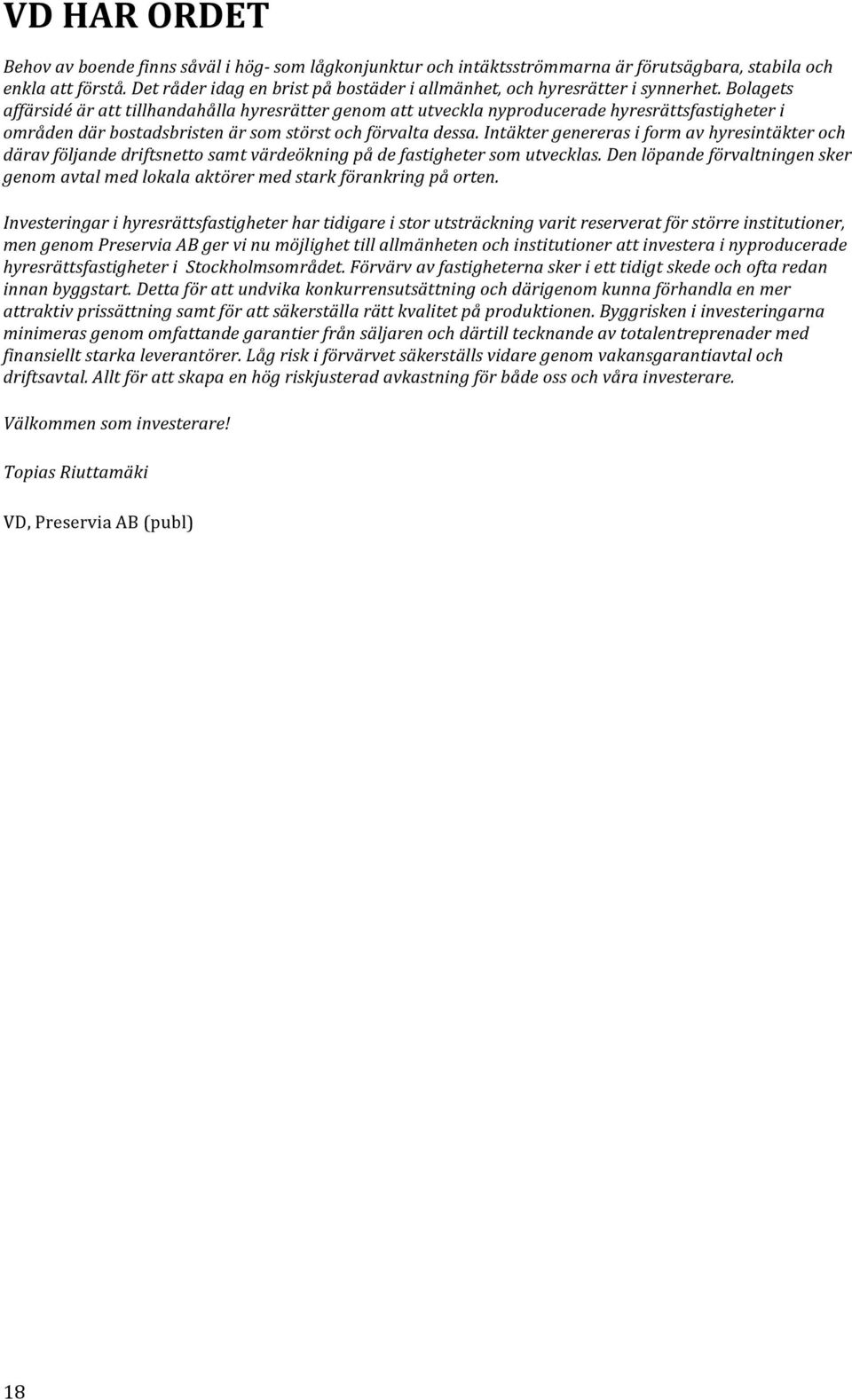 VD HAR ORDET

Behov av boende finns såväl i hög- som lågkonjunktur och intäktsströmmarna är förutsägbara, stabila och enkla att förstå. Det råder idag en brist på bostäder i allmänhet, och hyresrätter i synnerhet. Bolagets affärsidé är att tillhandahålla hyresrätter genom att utveckla nyproducerade hyresrättsfastigheter i områden där bostadsbristen är som störst och förvalta dessa. Intäkter genereras i form av hyresintäkter och därav följande driftsnetto samt värdeökning på de fastigheter som utvecklas. Den löpande förvaltningen sker genom avtal med lokala aktörer med stark förankring på orten.

Investeringar i hyresrättsfastigheter har tidigare i stor utsträckning varit reserverat för större institutioner, men genom Preservia AB ger vi nu möjlighet till allmänheten och institutioner att investera i nyproducerade hyresrättsfastigheter i Stockholmsområdet. Förvärv av fastigheterna sker i ett tidigt skede och ofta redan innan byggstart. Detta för att undvika konkurrensutsättning och därigenom kunna förhandla en mer attraktiv prissättning samt för att säkerställa rätt kvalitet på produktionen. Byggrisken i investeringarna minimeras genom omfattande garantier från säljaren och därtill tecknande av totalentreprenader med finansiellt starka leverantörer. Låg risk i förvärvet säkerställs vidare genom vakansgarantiavtal och driftsavtal. Allt för att skapa en hög riskjusterad avkastning för både oss och våra investerare.

Välkommen som investerare!

Topias Riuttamäki

VD, Preservia AB (publ)

18